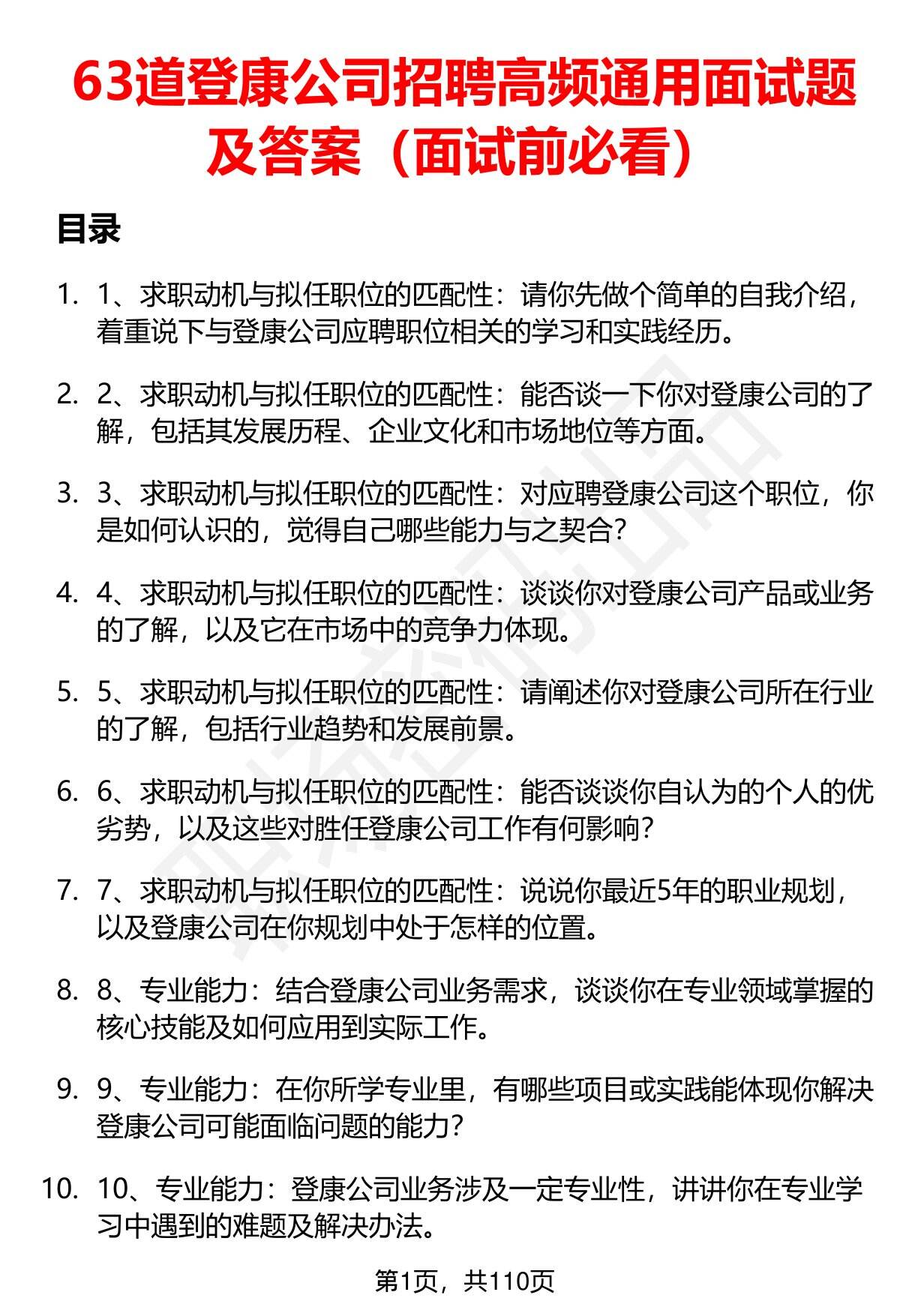 63道登康公司招聘高频通用面试题及答案（面试前必看）

目录

1. 1、求职动机与拟任职位的匹配性：请你先做个简单的自我介绍，着重说下与登康公司应聘职位相关的学习和实践经历。

2. 2、求职动机与拟任职位的匹配性：能否谈一下你对登康公司的了解，包括其发展历程、企业文化和市场地位等方面。

3. 3、求职动机与拟任职位的匹配性：对应聘登康公司这个职位，你是如何认识的，觉得自己哪些能力与之契合？

4. 4、求职动机与拟任职位的匹配性：谈谈你对登康公司产品或业务的了解，以及它在市场中的竞争力体现。

5. 5、求职动机与拟任职位的匹配性：请阐述你对登康公司所在行业的了解，包括行业趋势和发展前景。

6. 6、求职动机与拟任职位的匹配性：能否谈谈你自认为的个人的优劣势，以及这些对胜任登康公司工作有何影响？

7. 7、求职动机与拟任职位的匹配性：说说你最近5年的职业规划，以及登康公司在你规划中处于怎样的位置。

8. 8、专业能力：结合登康公司业务需求，谈谈你在专业领域掌握的核心技能及如何应用到实际工作。

9. 9、专业能力：在你所学专业里，有哪些项目或实践能体现你解决登康公司可能面临问题的能力？

10. 10、专业能力：登康公司业务涉及一定专业性，讲讲你在专业学习中遇到的难题及解决办法。

第1页，共110页